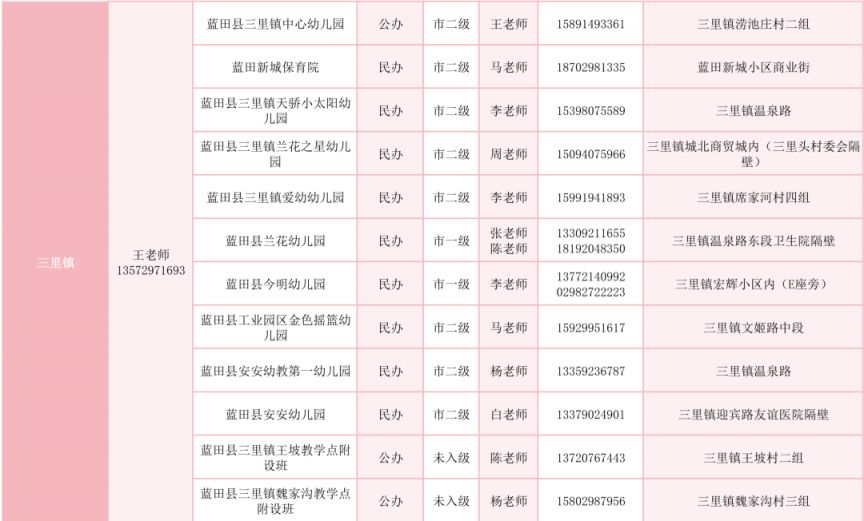 | 三里镇 | 王老师 13572971693 | 蓝田县三里镇中心幼儿园 | 公办 | 市二级 | 王老师 | 15891493361 | 三里镇涝池庄村二组 |
|---|---|---|---|---|---|---|---|
| | | 蓝田新城保育院 | 民办 | 市二级 | 马老师 | 18702981335 | 蓝田新城小区商业街 |
| | | 蓝田县三里镇天骄小太阳幼儿园 | 民办 | 市二级 | 李老师 | 15398075589 | 三里镇温泉路 |
| | | 蓝田县三里镇兰花之星幼儿园 | 民办 | 市二级 | 周老师 | 15094075966 | 三里镇城北商贸城内（三里头村委会隔壁） |
| | | 蓝田县三里镇爱幼幼儿园 | 民办 | 市二级 | 李老师 | 15991941893 | 三里镇席家河村四组 |
| | | 蓝田县兰花幼儿园 | 民办 | 市一级 | 张老师 陈老师 | 13309211655 18192048350 | 三里镇温泉路东段卫生院隔壁 |
| | | 蓝田县今明幼儿园 | 民办 | 市一级 | 李老师 | 13772140992 02982722223 | 三里镇宏辉小区内（E座旁） |
| | | 蓝田县工业园区金色摇篮幼儿园 | 民办 | 市二级 | 马老师 | 15929951617 | 三里镇文姬路中段 |
| | | 蓝田县安安幼教第一幼儿园 | 民办 | 市二级 | 杨老师 | 13359236787 | 三里镇温泉路 |
| | | 蓝田县安安幼儿园 | 民办 | 市二级 | 白老师 | 13379024901 | 三里镇迎宾路友谊医院隔壁 |
| | | 蓝田县三里镇王坡教学点附设班 | 公办 | 未入级 | 陈老师 | 13720767443 | 三里镇王坡村二组 |
| | | 蓝田县三里镇魏家沟教学点附设班 | 公办 | 未入级 | 杨老师 | 15802987956 | 三里镇魏家沟村三组 |